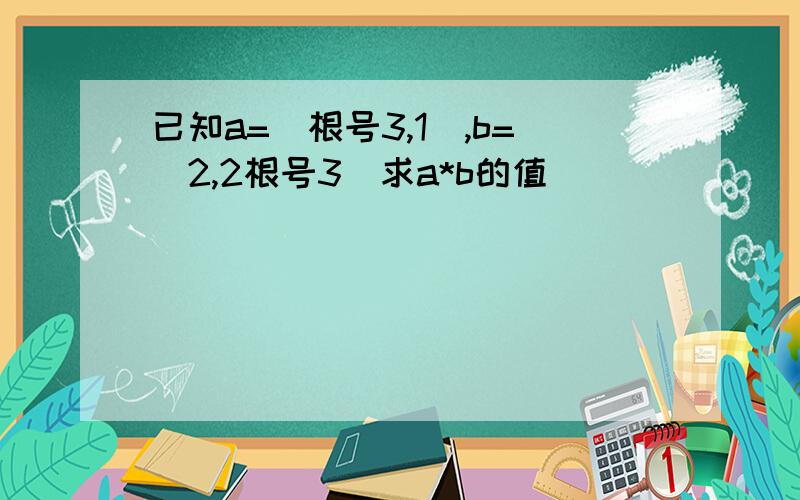 已知a=（根号3,1）,b=（2,2根号3）求a*b的值